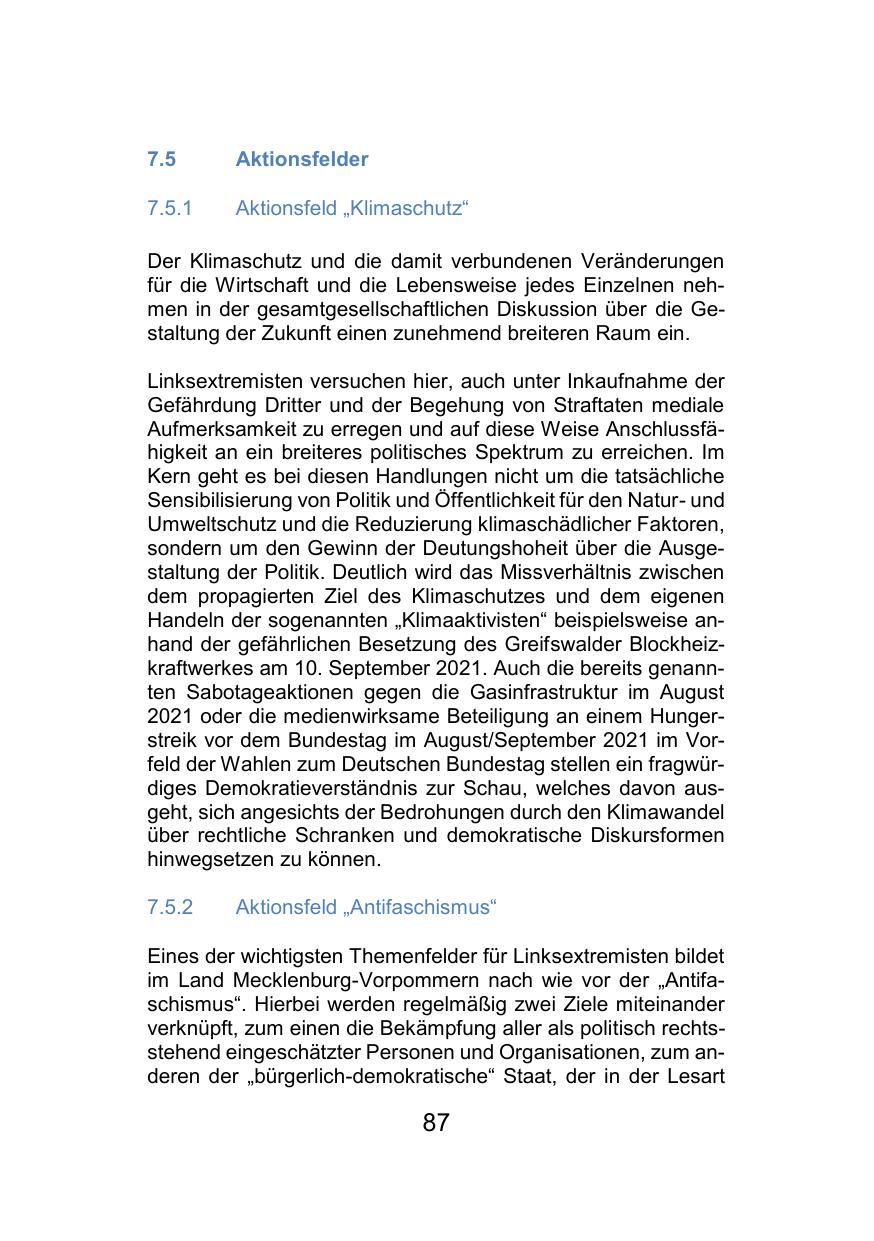 7.5 Aktionsfelder

7.5.1 Aktionsfeld „Klimaschutz“

Der Klimaschutz und die damit verbundenen Veränderungen für die Wirtschaft und die Lebensweise jedes Einzelnen nehmen in der gesamtgesellschaftlichen Diskussion über die Gestaltung der Zukunft einen zunehmend breiteren Raum ein.

Linksextremisten versuchen hier, auch unter Inkaufnahme der Gefährdung Dritter und der Begehung von Straftaten mediale Aufmerksamkeit zu erregen und auf diese Weise Anschlussfähigkeit an ein breiteres politisches Spektrum zu erreichen. Im Kern geht es bei diesen Handlungen nicht um die tatsächliche Sensibilisierung von Politik und Öffentlichkeit für den Natur- und Umweltschutz und die Reduzierung klimaschädlicher Faktoren, sondern um den Gewinn der Deutungshoheit über die Ausgestaltung der Politik. Deutlich wird das Missverhältnis zwischen dem propagierten Ziel des Klimaschutzes und dem eigenen Handeln der sogenannten „Klimaaktivisten“ beispielsweise anhand der gefährlichen Besetzung des Greifswalder Blockheizkraftwerkes am 10. September 2021. Auch die bereits genannten Sabotageaktionen gegen die Gasinfrastruktur im August 2021 oder die medienwirksame Beteiligung an einem Hungerstreik vor dem Bundestag im August/September 2021 im Vorfeld der Wahlen zum Deutschen Bundestag stellen ein fragwürdiges Demokratieverständnis zur Schau, welches davon ausgeht, sich angesichts der Bedrohungen durch den Klimawandel über rechtliche Schranken und demokratische Diskursformen hinwegsetzen zu können.

7.5.2 Aktionsfeld „Antifaschismus“

Eines der wichtigsten Themenfelder für Linksextremisten bildet im Land Mecklenburg-Vorpommern nach wie vor der „Antifaschismus“. Hierbei werden regelmäßig zwei Ziele miteinander verknüpft, zum einen die Bekämpfung aller als politisch rechtsstehend eingeschätzter Personen und Organisationen, zum anderen der „bürgerlich-demokratische“ Staat, der in der Lesart

87